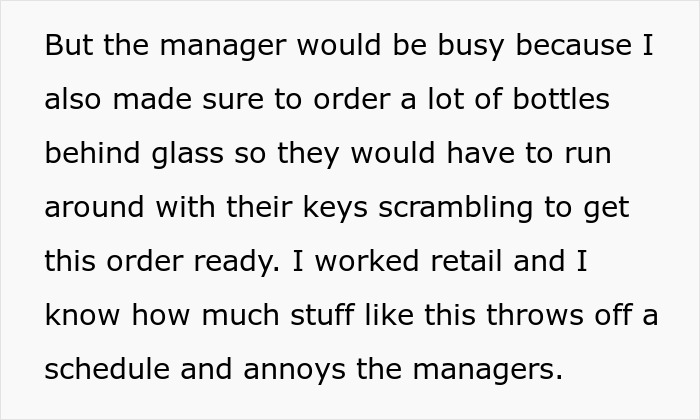 But the manager would be busy because I also made sure to order a lot of bottles behind glass so they would have to run around with their keys scrambling to get this order ready. I worked retail and I know how much stuff like this throws off a schedule and annoys the managers.